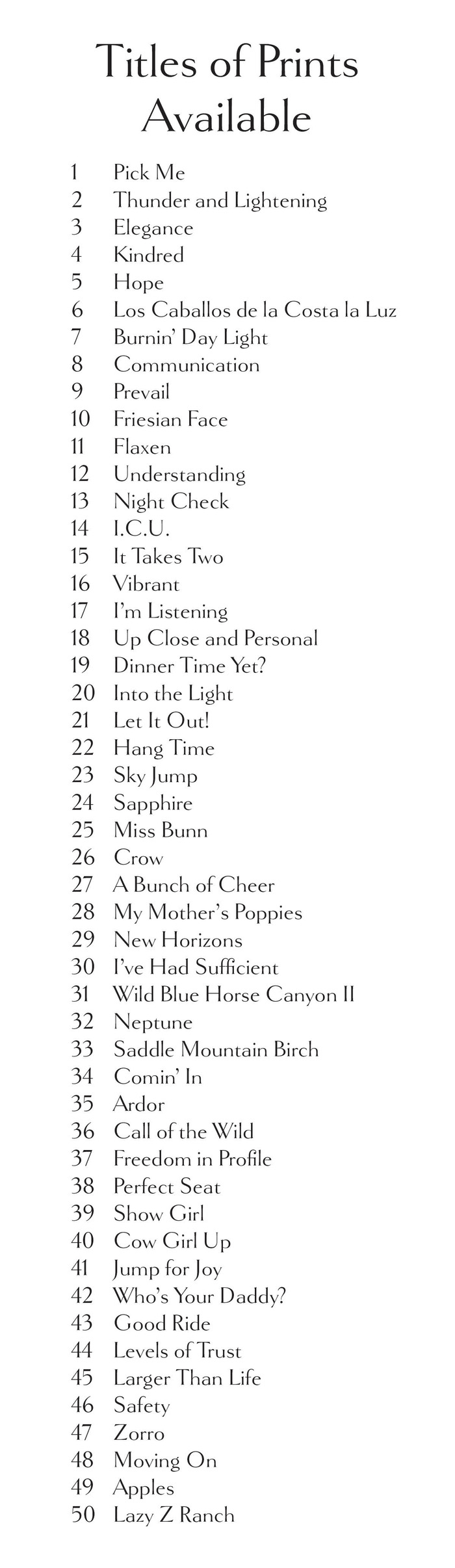 Titles of Prints Available

1 Pick Me
2 Thunder and Lightening
3 Elegance
4 Kindred
5 Hope
6 Los Caballos de la Costa la Luz
7 Burnin' Day Light
8 Communication
9 Prevail
10 Friesian Face
11 Flaxen
12 Understanding
13 Night Check
14 I.C.U.
15 It Takes Two
16 Vibrant
17 I'm Listening
18 Up Close and Personal
19 Dinner Time Yet?
20 Into the Light
21 Let It Out!
22 Hang Time
23 Sky Jump
24 Sapphire
25 Miss Bunn
26 Crow
27 A Bunch of Cheer
28 My Mother's Poppies
29 New Horizons
30 I've Had Sufficient
31 Wild Blue Horse Canyon II
32 Neptune
33 Saddle Mountain Birch
34 Comin' In
35 Ardor
36 Call of the Wild
37 Freedom in Profile
38 Perfect Seat
39 Show Girl
40 Cow Girl Up
41 Jump for Joy
42 Who's Your Daddy?
43 Good Ride
44 Levels of Trust
45 Larger Than Life
46 Safety
47 Zorro
48 Moving On
49 Apples
50 Lazy Z Ranch